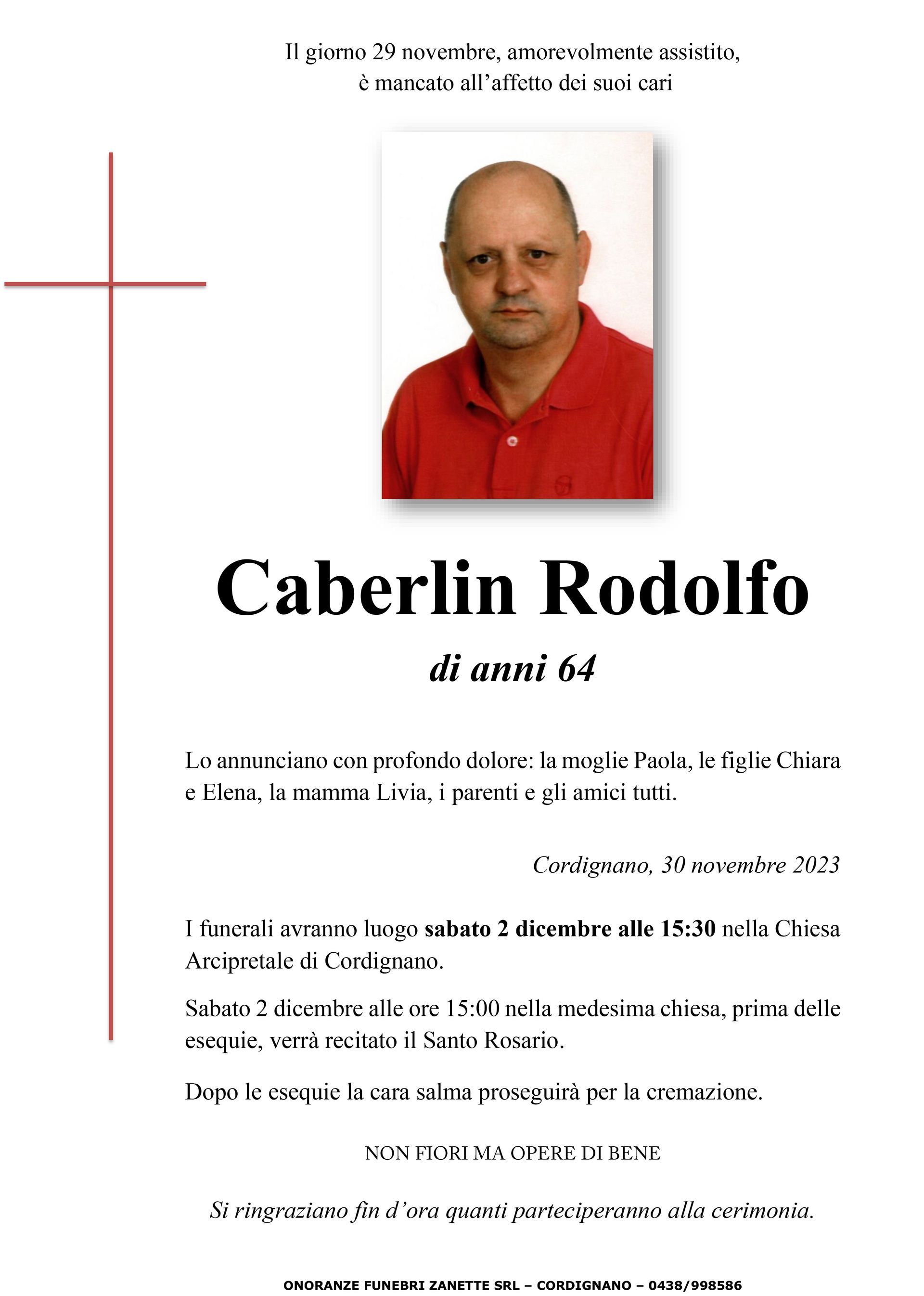 Il giorno 29 novembre, amorevolmente assistito,
è mancato all'affetto dei suoi cari

Caberlin Rodolfo

di anni 64

Lo annunciano con profondo dolore: la moglie Paola, le figlie Chiara e Elena, la mamma Livia, i parenti e gli amici tutti.

Cordignano, 30 novembre 2023

I funerali avranno luogo sabato 2 dicembre alle 15:30 nella Chiesa Arcipretale di Cordignano.

Sabato 2 dicembre alle ore 15:00 nella medesima chiesa, prima delle esequie, verrà recitato il Santo Rosario.

Dopo le esequie la cara salma proseguirà per la cremazione.

NON FIORI MA OPERE DI BENE

Si ringraziano fin d'ora quanti parteciperanno alla cerimonia.

ONORANZE FUNEBRI ZANETTE SRL – CORDIGNANO – 0438/998586